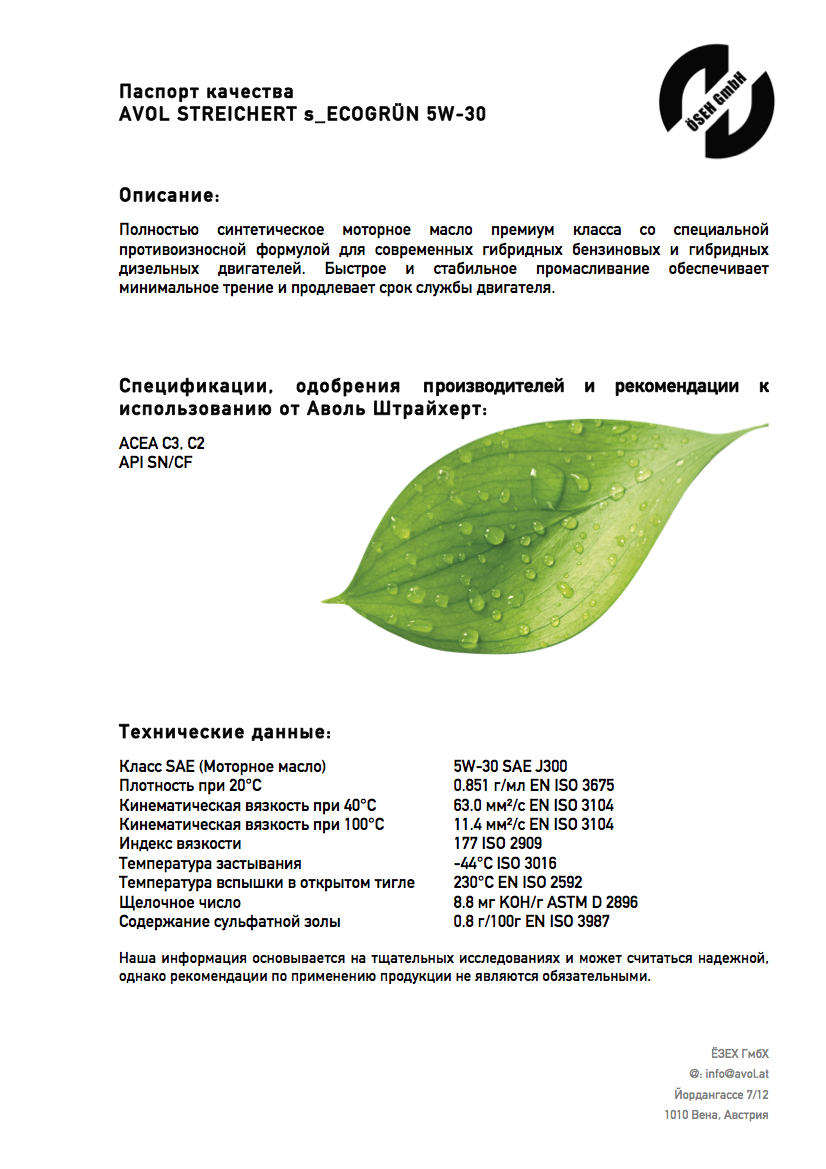 Паспорт качества
AVOL STREICHERT s_ECOGRÜN 5W-30

ÖSEH GmbH

Описание:

Полностью синтетическое моторное масло премиум класса со специальной противоизносной формулой для современных гибридных бензиновых и гибридных дизельных двигателей. Быстрое и стабильное промасливание обеспечивает минимальное трение и продлевает срок службы двигателя.

Спецификации, одобрения производителей и рекомендации к использованию от Аволь Штрайхерт:

ACEA C3, C2
API SN/CF

Технические данные:

| | |
|---|---|
| Класс SAE (Моторное масло) | 5W-30 SAE J300 |
| Плотность при 20°C | 0.851 г/мл EN ISO 3675 |
| Кинематическая вязкость при 40°C | 63.0 мм²/с EN ISO 3104 |
| Кинематическая вязкость при 100°C | 11.4 мм²/с EN ISO 3104 |
| Индекс вязкости | 177 ISO 2909 |
| Температура застывания | -44°C ISO 3016 |
| Температура вспышки в открытом тигле | 230°C EN ISO 2592 |
| Щелочное число | 8.8 мг KOH/г ASTM D 2896 |
| Содержание сульфатной золы | 0.8 г/100г EN ISO 3987 |

Наша информация основывается на тщательных исследованиях и может считаться надежной, однако рекомендации по применению продукции не являются обязательными.

ЁЗЕХ ГмбХ
@: info@avol.at
Йордангассе 7/12
1010 Вена, Австрия